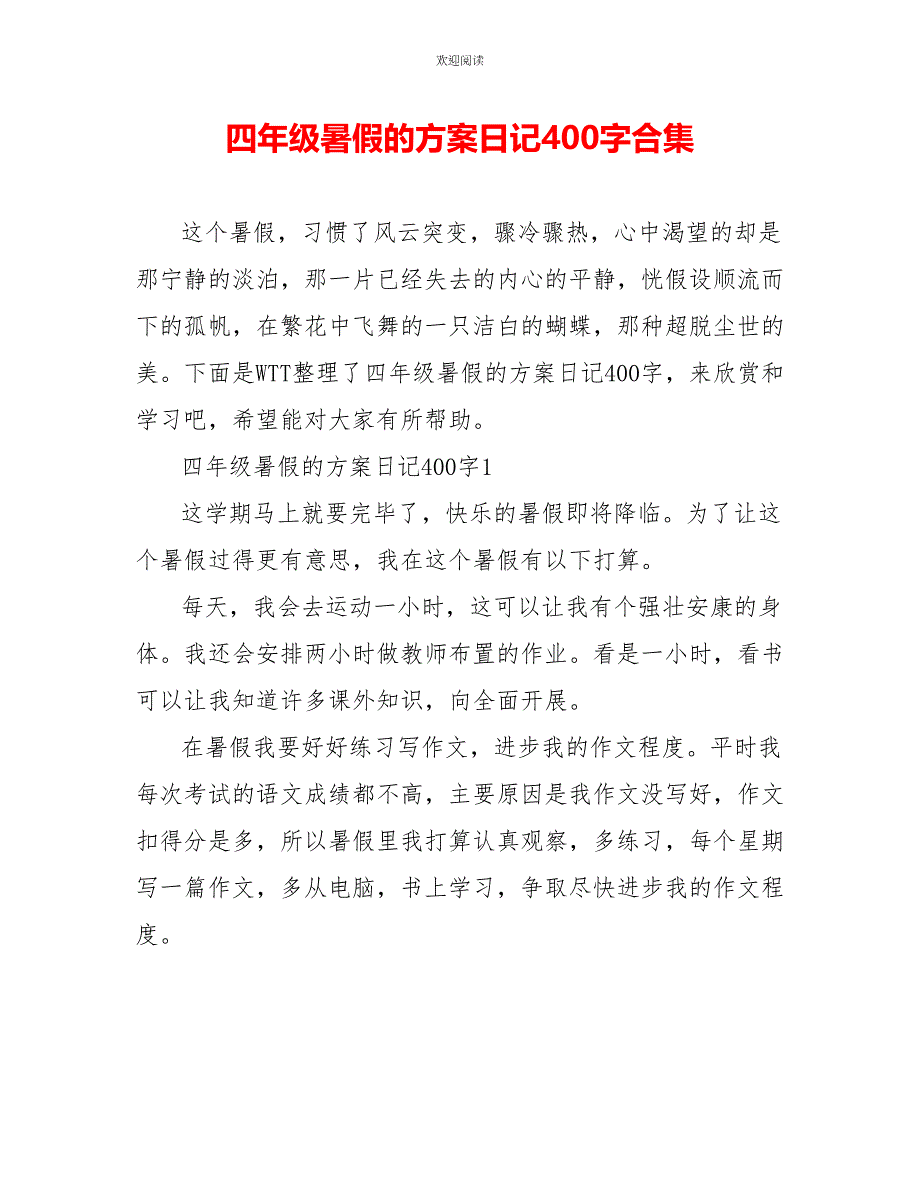 欢迎阅读

四年级暑假的方案日记400字合集

这个暑假，习惯了风云突变，骤冷骤热，心中渴望的却是那宁静的淡泊，那一片已经失去的内心的平静，恍假设顺流而下的孤帆，在繁花中飞舞的一只洁白的蝴蝶，那种超脱尘世的美。下面是WTT整理了四年级暑假的方案日记400字，来欣赏和学习吧，希望能对大家有所帮助。

四年级暑假的方案日记400字1

这学期马上就要完毕了，快乐的暑假即将降临。为了让这个暑假过得更有意思，我在这个暑假有以下打算。

每天，我会去运动一小时，这可以让我有个强壮安康的身体。我还会安排两小时做教师布置的作业。看是一小时，看书可以让我知道许多课外知识，向全面开展。

在暑假我要好好练习写作文，进步我的作文程度。平时我每次考试的语文成绩都不高，主要原因是我作文没写好，作文扣得分是多，所以暑假里我打算认真观察，多练习，每个星期写一篇作文，多从电脑，书上学习，争取尽快进步我的作文程度。